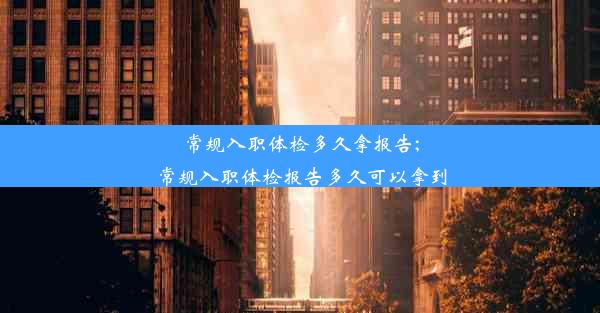 常规入职体检多久拿报告;
常规入职体检报告多久可以拿到